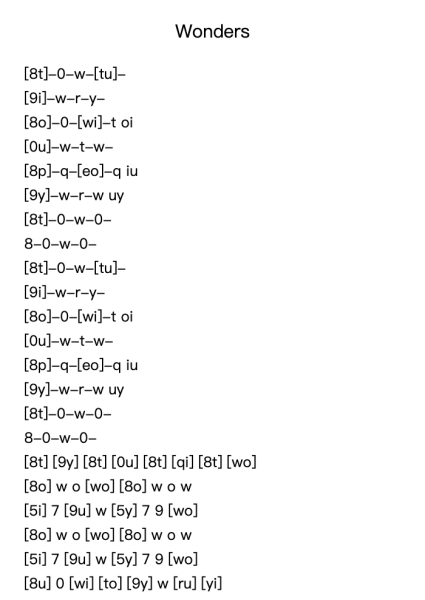 Wonders

[8t]–0–w–[tu]–
[9i]–w–r–y–
[8o]–0–[wi]–t oi
[0u]–w–t–w–
[8p]–q–[eo]–q iu
[9y]–w–r–w uy
[8t]–0–w–0–
8–0–w–0–
[8t]–0–w–[tu]–
[9i]–w–r–y–
[8o]–0–[wi]–t oi
[0u]–w–t–w–
[8p]–q–[eo]–q iu
[9y]–w–r–w uy
[8t]–0–w–0–
8–0–w–0–
[8t] [9y] [8t] [0u] [8t] [qi] [8t] [wo]
[8o] w o [wo] [8o] w o w
[5i] 7 [9u] w [5y] 7 9 [wo]
[8o] w o [wo] [8o] w o w
[5i] 7 [9u] w [5y] 7 9 [wo]
[8u] 0 [wi] [to] [9y] w [ru] [yi]